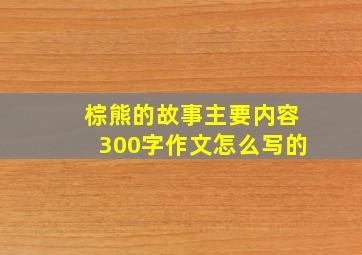 棕熊的故事主要内容300字作文怎么写的